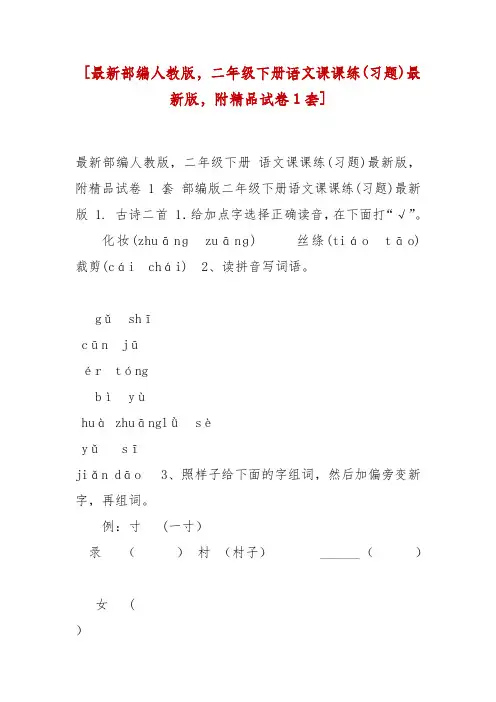 [最新部编人教版，二年级下册语文课课练(习题)最新版，附精品试卷1套]

最新部编人教版，二年级下册 语文课课练(习题)最新版，附精品试卷 1 套 部编版二年级下册语文课课练(习题)最新版 1. 古诗二首 1.给加点字选择正确读音，在下面打“√”。

化妆(zhuāng zuāng) 丝绦(tiáo tāo) 裁剪(cái chái) 2、读拼音写词语。

gǔ shī

cūn jū

ér tóng

bì yù

huà zhuānglǜ sè

yǔ sī

jiǎn dāo 3、照样子给下面的字组词，然后加偏旁变新字，再组词。

例：寸 (一寸)

录 ( ) 村 (村子) ______ ( )

女 (
)